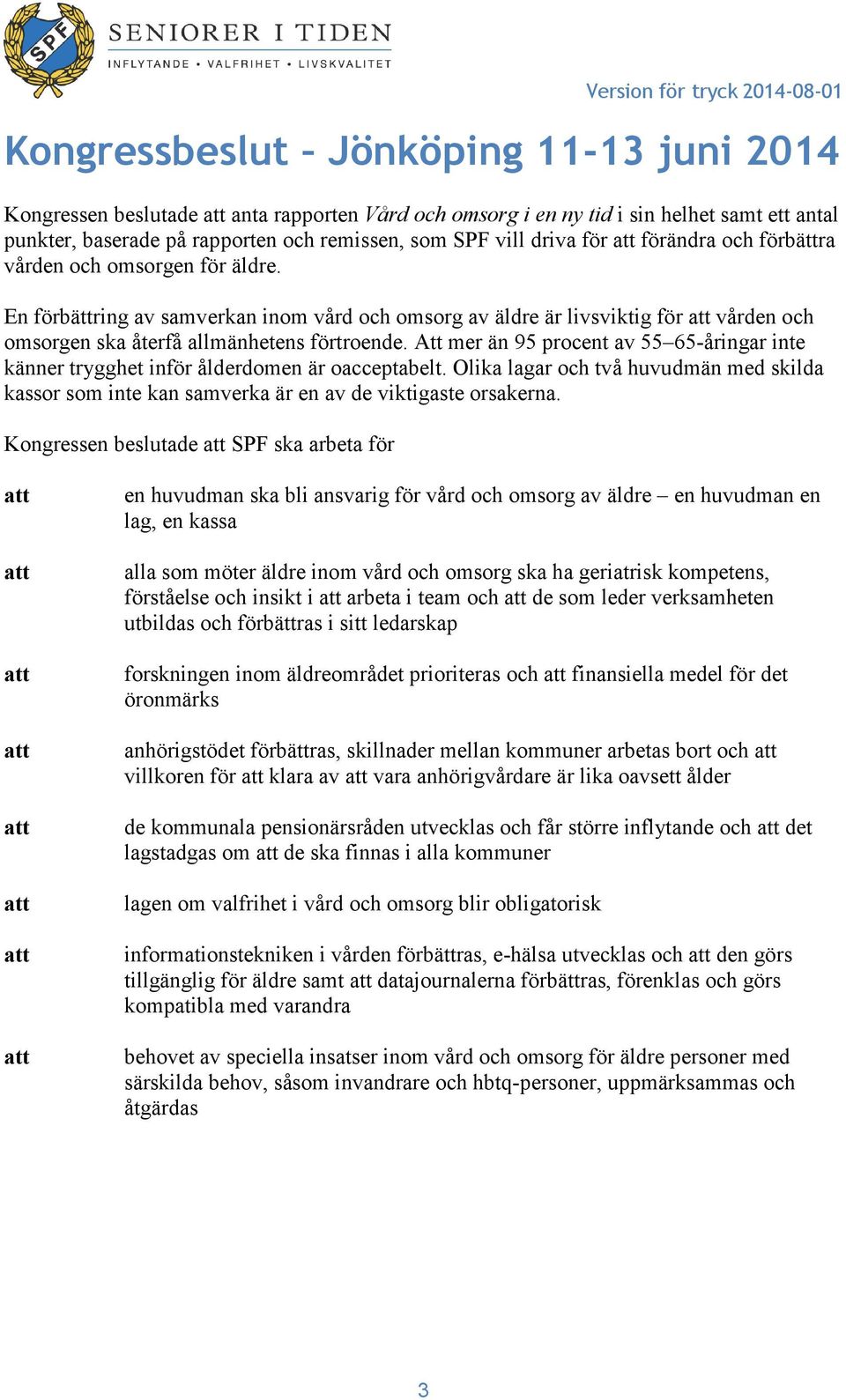 SPF

SENIORER I TIDEN
INFLYTANDE • VALFRIHET • LIVSKVALITET

Version för tryck 2014-08-01

Kongressbeslut – Jönköping 11-13 juni 2014

Kongressen beslutade att anta rapporten Vård och omsorg i en ny tid i sin helhet samt ett antal punkter, baserade på rapporten och remissen, som SPF vill driva för att förändra och förbättra vården och omsorgen för äldre.

En förbättring av samverkan inom vård och omsorg av äldre är livsviktig för att vården och omsorgen ska återfå allmänhetens förtroende. Att mer än 95 procent av 55–65-åringar inte känner trygghet inför ålderdomen är oacceptabelt. Olika lagar och två huvudmän med skilda kassor som inte kan samverka är en av de viktigaste orsakerna.

Kongressen beslutade att SPF ska arbeta för

att en huvudman ska bli ansvarig för vård och omsorg av äldre – en huvudman en lag, en kassa

att alla som möter äldre inom vård och omsorg ska ha geriatrisk kompetens, förståelse och insikt i att arbeta i team och att de som leder verksamheten utbildas och förbättras i sitt ledarskap

att forskningen inom äldreområdet prioriteras och att finansiella medel för det öronmärks

att anhörigstödet förbättras, skillnader mellan kommuner arbetas bort och att villkoren för att klara av att vara anhörigvårdare är lika oavsett ålder

att de kommunala pensionärsråden utvecklas och får större inflytande och att det lagstadgas om att de ska finnas i alla kommuner

att lagen om valfrihet i vård och omsorg blir obligatorisk

att informationstekniken i vården förbättras, e-hälsa utvecklas och att den görs tillgänglig för äldre samt att datajournalerna förbättras, förenklas och görs kompatibla med varandra

att behovet av speciella insatser inom vård och omsorg för äldre personer med särskilda behov, såsom invandrare och hbtq-personer, uppmärksammas och åtgärdas

3